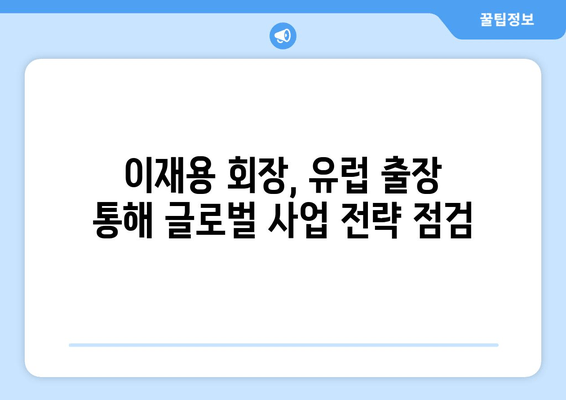 꿀팁정보

이재용 회장, 유럽 출장 통해 글로벌 사업 전략 점검